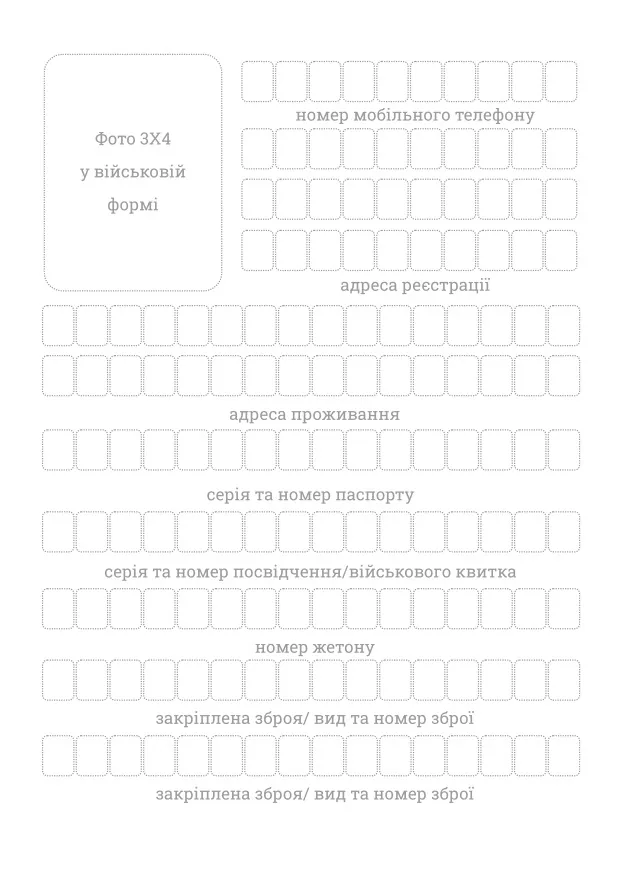 Фото 3Х4
у військовій
формі

номер мобільного телефону

адреса реєстрації

адреса проживання

серія та номер паспорту

серія та номер посвідчення/військового квитка

номер жетону

закріплена зброя/ вид та номер зброї

закріплена зброя/ вид та номер зброї